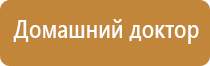 Домашний доктор